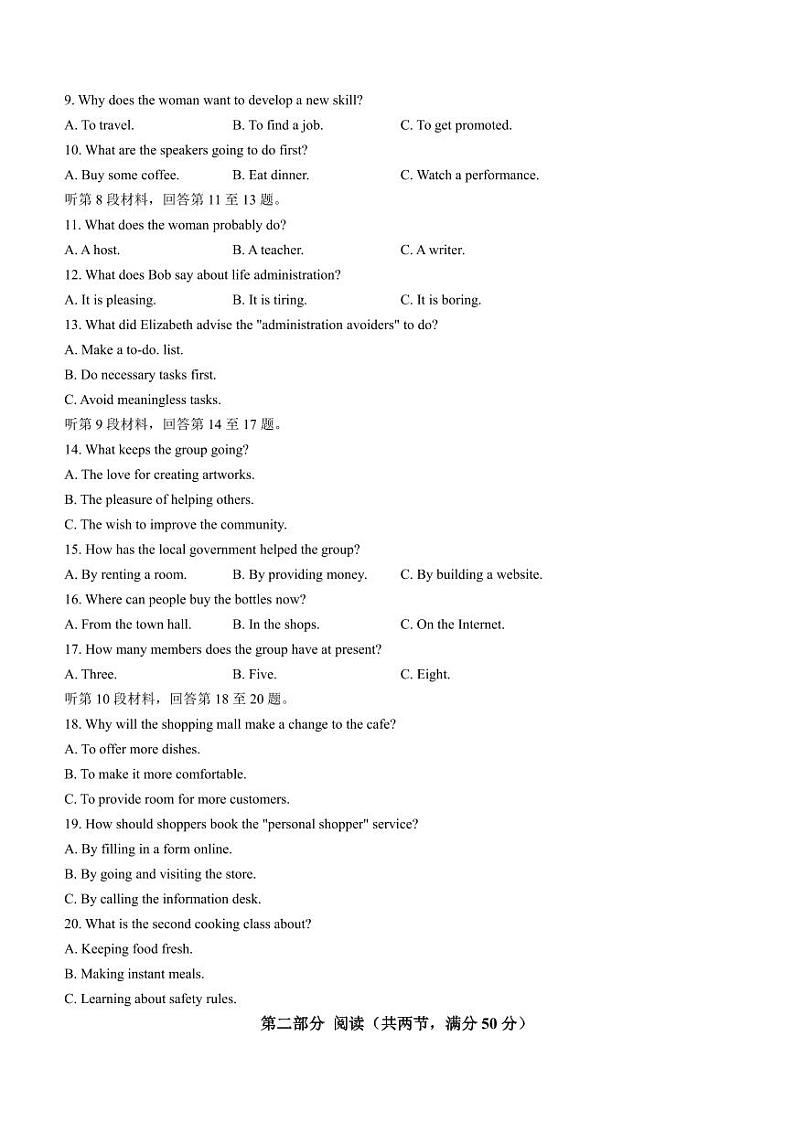 9. Why does the woman want to develop a new skill?

A. To travel.
B. To find a job.
C. To get promoted.

10. What are the speakers going to do first?

A. Buy some coffee.
B. Eat dinner.
C. Watch a performance.

听第 8 段材料，回答第 11 至 13 题。

11. What does the woman probably do?

A. A host.
B. A teacher.
C. A writer.

12. What does Bob say about life administration?

A. It is pleasing.
B. It is tiring.
C. It is boring.

13. What did Elizabeth advise the "administration avoiders" to do?

A. Make a to-do. list.

B. Do necessary tasks first.

C. Avoid meaningless tasks.

听第 9 段材料，回答第 14 至 17 题。

14. What keeps the group going?

A. The love for creating artworks.

B. The pleasure of helping others.

C. The wish to improve the community.

15. How has the local government helped the group?

A. By renting a room.
B. By providing money.
C. By building a website.

16. Where can people buy the bottles now?

A. From the town hall.
B. In the shops.
C. On the Internet.

17. How many members does the group have at present?

A. Three.
B. Five.
C. Eight.

听第 10 段材料，回答第 18 至 20 题。

18. Why will the shopping mall make a change to the cafe?

A. To offer more dishes.

B. To make it more comfortable.

C. To provide room for more customers.

19. How should shoppers book the "personal shopper" service?

A. By filling in a form online.

B. By going and visiting the store.

C. By calling the information desk.

20. What is the second cooking class about?

A. Keeping food fresh.

B. Making instant meals.

C. Learning about safety rules.

第二部分 阅读（共两节，满分 50 分）